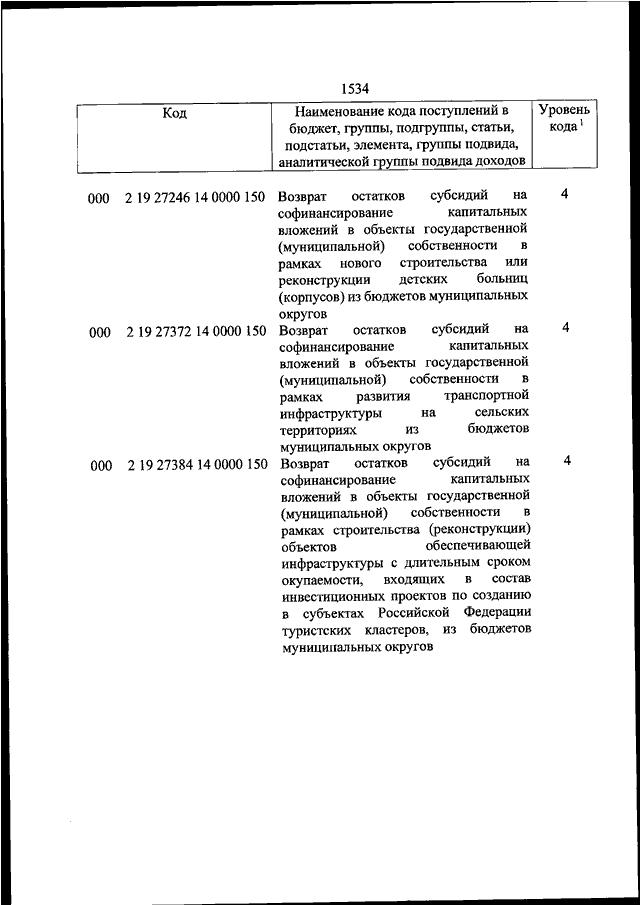 1534

| Код | Наименование кода поступлений в бюджет, группы, подгруппы, статьи, подстатьи, элемента, группы подвида, аналитической группы подвида доходов | Уровень кода $^1$ |
|---|---|---|
| 000 2 19 27246 14 0000 150 | Возврат остатков субсидий на софинансирование капитальных вложений в объекты государственной (муниципальной) собственности в рамках нового строительства или реконструкции детских больниц (корпусов) из бюджетов муниципальных округов | 4 |
| 000 2 19 27372 14 0000 150 | Возврат остатков субсидий на софинансирование капитальных вложений в объекты государственной (муниципальной) собственности в рамках развития транспортной инфраструктуры на сельских территориях из бюджетов муниципальных округов | 4 |
| 000 2 19 27384 14 0000 150 | Возврат остатков субсидий на софинансирование капитальных вложений в объекты государственной (муниципальной) собственности в рамках строительства (реконструкции) объектов обеспечивающей инфраструктуры с длительным сроком окупаемости, входящих в состав инвестиционных проектов по созданию в субъектах Российской Федерации туристских кластеров, из бюджетов муниципальных округов | 4 |